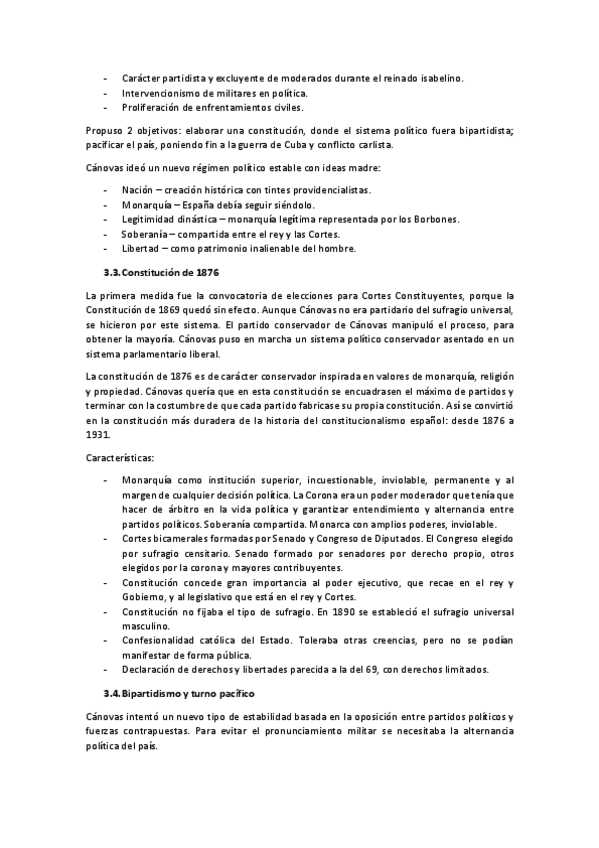 - Carácter partidista y excluyente de moderados durante el reinado isabelino.
- Intervencionismo de militares en política.
- Proliferación de enfrentamientos civiles.

Propuso 2 objetivos: elaborar una constitución, donde el sistema político fuera bipartidista; pacificar el país, poniendo fin a la guerra de Cuba y conflicto carlista.

Cánovas ideó un nuevo régimen político estable con ideas madre:

- Nación – creación histórica con tintes providencialistas.
- Monarquía – España debía seguir siéndolo.
- Legitimidad dinástica – monarquía legítima representada por los Borbones.
- Soberanía – compartida entre el rey y las Cortes.
- Libertad – como patrimonio inalienable del hombre.

3.3. Constitución de 1876

La primera medida fue la convocatoria de elecciones para Cortes Constituyentes, porque la Constitución de 1869 quedó sin efecto. Aunque Cánovas no era partidario del sufragio universal, se hicieron por este sistema. El partido conservador de Cánovas manipuló el proceso, para obtener la mayoría. Cánovas puso en marcha un sistema político conservador asentado en un sistema parlamentario liberal.

La constitución de 1876 es de carácter conservador inspirada en valores de monarquía, religión y propiedad. Cánovas quería que en esta constitución se encuadrasen el máximo de partidos y terminar con la costumbre de que cada partido fabricase su propia constitución. Así se convirtió en la constitución más duradera de la historia del constitucionalismo español: desde 1876 a 1931.

Características:

- Monarquía como institución superior, incuestionable, inviolable, permanente y al margen de cualquier decisión política. La Corona era un poder moderador que tenía que hacer de árbitro en la vida política y garantizar entendimiento y alternancia entre partidos políticos. Soberanía compartida. Monarca con amplios poderes, inviolable.
- Cortes bicamerales formadas por Senado y Congreso de Diputados. El Congreso elegido por sufragio censitario. Senado formado por senadores por derecho propio, otros elegidos por la corona y mayores contribuyentes.
- Constitución concede gran importancia al poder ejecutivo, que recae en el rey y Gobierno, y al legislativo que está en el rey y Cortes.
- Constitución no fijaba el tipo de sufragio. En 1890 se estableció el sufragio universal masculino.
- Confesionalidad católica del Estado. Toleraba otras creencias, pero no se podían manifestar de forma pública.
- Declaración de derechos y libertades parecida a la del 69, con derechos limitados.

3.4. Bipartidismo y turno pacífico

Cánovas intentó un nuevo tipo de estabilidad basada en la oposición entre partidos políticos y fuerzas contrapuestas. Para evitar el pronunciamiento militar se necesitaba la alternancia política del país.